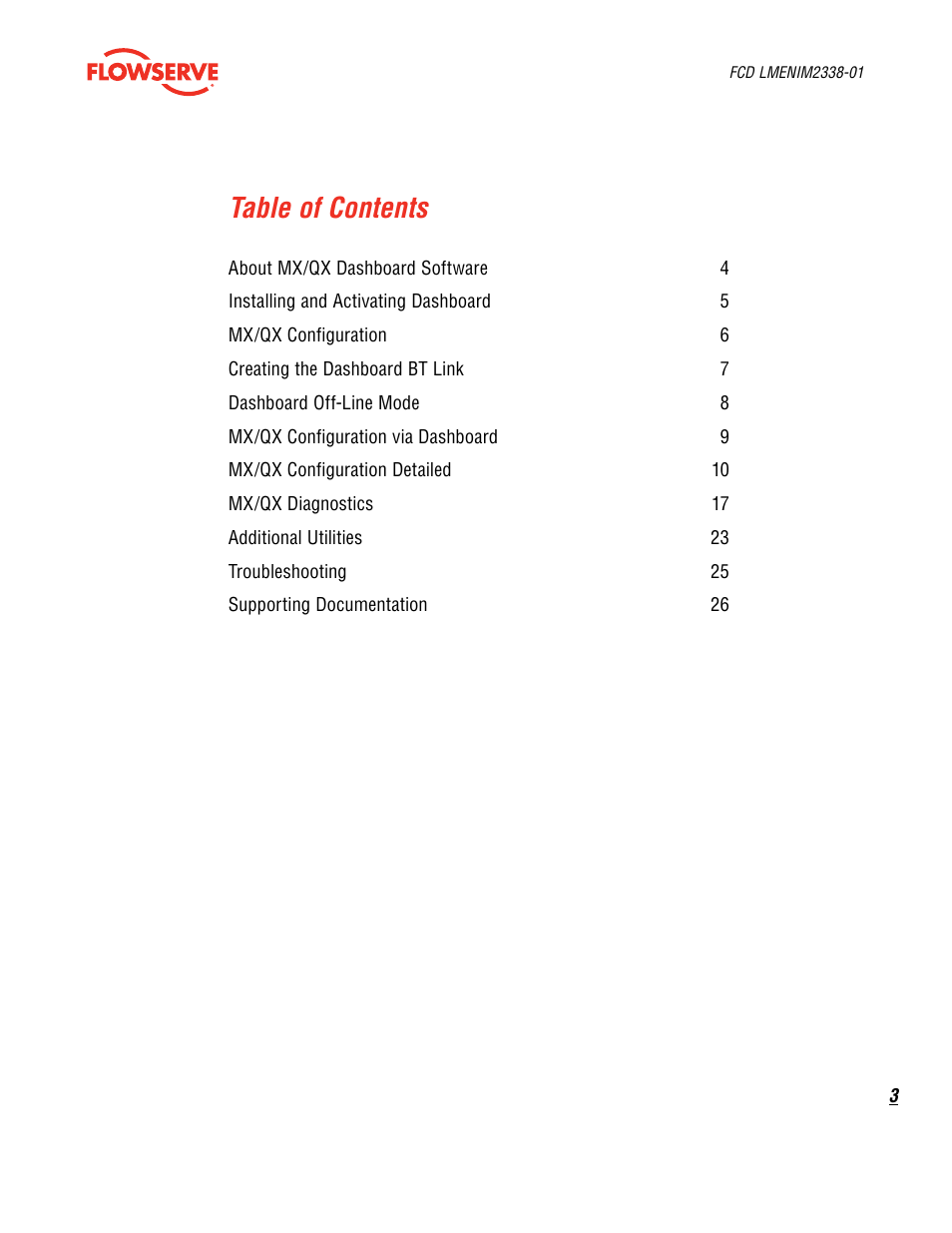 FLOWSERVE

FCD LMENIM2338-01

Table of Contents

About MX/QX Dashboard Software 4
Installing and Activating Dashboard 5
MX/QX Configuration 6
Creating the Dashboard BT Link 7
Dashboard Off-Line Mode 8
MX/QX Configuration via Dashboard 9
MX/QX Configuration Detailed 10
MX/QX Diagnostics 17
Additional Utilities 23
Troubleshooting 25
Supporting Documentation 26

3